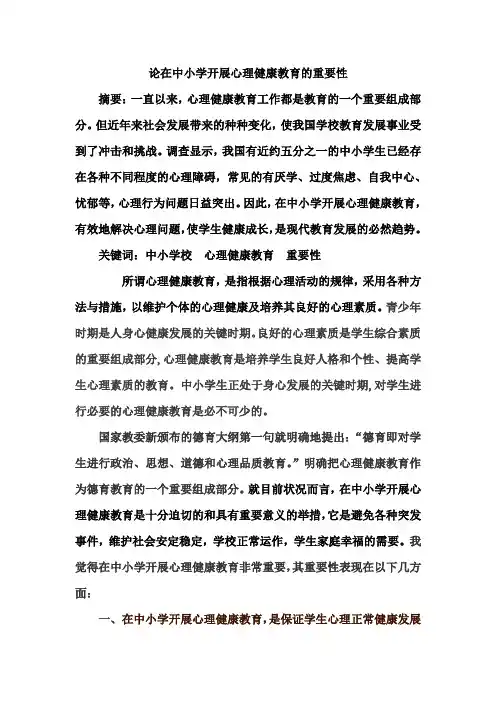 论在中小学开展心理健康教育的重要性

摘要：一直以来，心理健康教育工作都是教育的一个重要组成部分。但近年来社会发展带来的种种变化，使我国学校教育发展事业受到了冲击和挑战。调查显示，我国有近约五分之一的中小学生已经存在各种不同程度的心理障碍，常见的有厌学、过度焦虑、自我中心、忧郁等，心理行为问题日益突出。因此，在中小学开展心理健康教育，有效地解决心理问题，使学生健康成长，是现代教育发展的必然趋势。

关键词：中小学校　心理健康教育　重要性

所谓心理健康教育，是指根据心理活动的规律，采用各种方法与措施，以维护个体的心理健康及培养其良好的心理素质。青少年时期是人身心健康发展的关键时期。良好的心理素质是学生综合素质的重要组成部分，心理健康教育是培养学生良好人格和个性、提高学生心理素质的教育。中小学生正处于身心发展的关键时期，对学生进行必要的心理健康教育是必不可少的。

国家教委新颁布的德育大纲第一句就明确地提出：“德育即对学生进行政治、思想、道德和心理品质教育。”明确把心理健康教育作为德育教育的一个重要组成部分。就目前状况而言，在中小学开展心理健康教育是十分迫切的和具有重要意义的举措，它是避免各种突发事件，维护社会安定稳定，学校正常运作，学生家庭幸福的需要。我觉得在中小学开展心理健康教育非常重要，其重要性表现在以下几方面：

一、在中小学开展心理健康教育，是保证学生心理正常健康发展